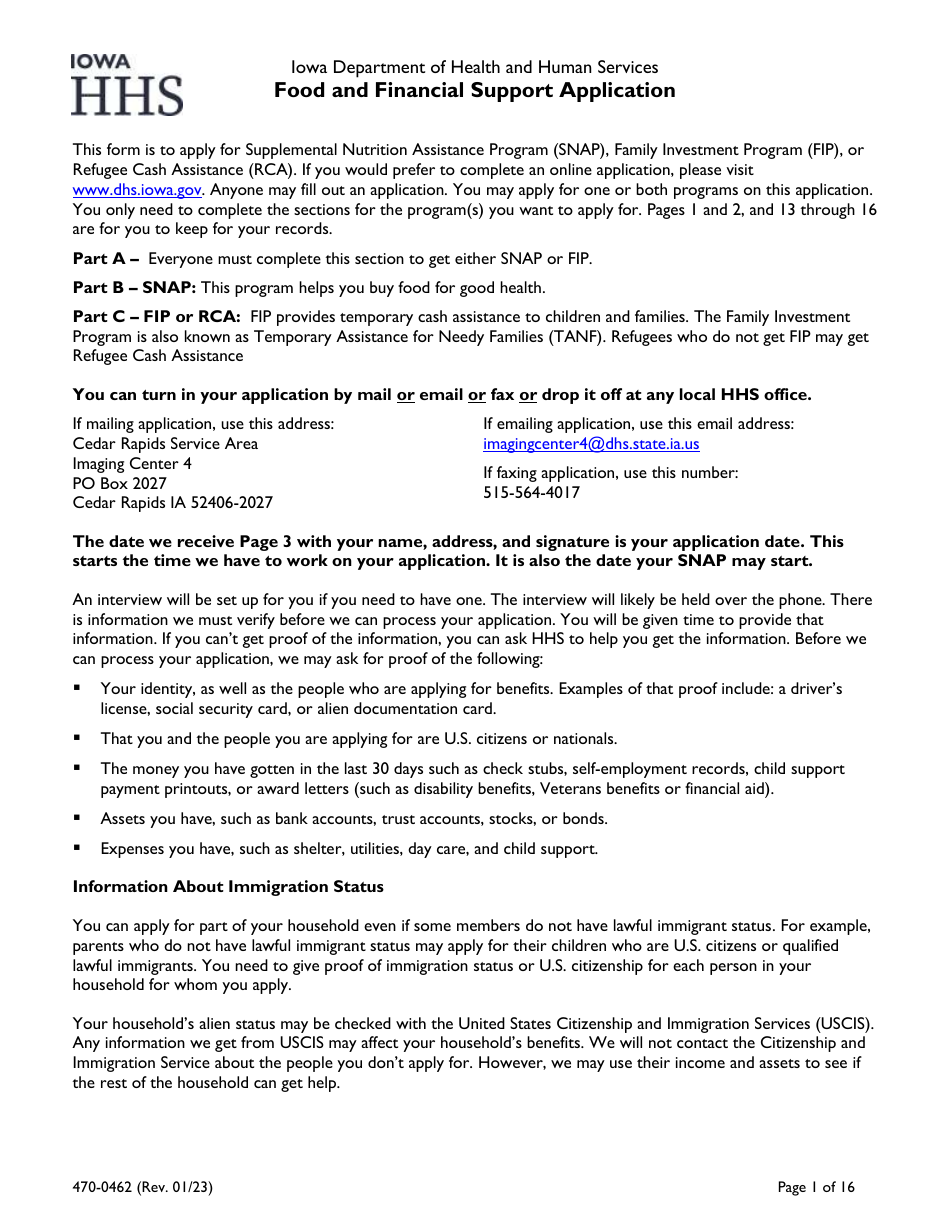 IOWA
HHS

Iowa Department of Health and Human Services
Food and Financial Support Application

This form is to apply for Supplemental Nutrition Assistance Program (SNAP), Family Investment Program (FIP), or Refugee Cash Assistance (RCA). If you would prefer to complete an online application, please visit www.dhs.iowa.gov. Anyone may fill out an application. You may apply for one or both programs on this application. You only need to complete the sections for the program(s) you want to apply for. Pages 1 and 2, and 13 through 16 are for you to keep for your records.

Part A – Everyone must complete this section to get either SNAP or FIP.

Part B – SNAP: This program helps you buy food for good health.

Part C – FIP or RCA: FIP provides temporary cash assistance to children and families. The Family Investment Program is also known as Temporary Assistance for Needy Families (TANF). Refugees who do not get FIP may get Refugee Cash Assistance

You can turn in your application by mail or email or fax or drop it off at any local HHS office.

If mailing application, use this address:
Cedar Rapids Service Area
Imaging Center 4
PO Box 2027
Cedar Rapids IA 52406-2027

If emailing application, use this email address:
imagingcenter4@dhs.state.ia.us

If faxing application, use this number:
515-564-4017

The date we receive Page 3 with your name, address, and signature is your application date. This starts the time we have to work on your application. It is also the date your SNAP may start.

An interview will be set up for you if you need to have one. The interview will likely be held over the phone. There is information we must verify before we can process your application. You will be given time to provide that information. If you can't get proof of the information, you can ask HHS to help you get the information. Before we can process your application, we may ask for proof of the following:

• Your identity, as well as the people who are applying for benefits. Examples of that proof include: a driver's license, social security card, or alien documentation card.

• That you and the people you are applying for are U.S. citizens or nationals.

• The money you have gotten in the last 30 days such as check stubs, self-employment records, child support payment printouts, or award letters (such as disability benefits, Veterans benefits or financial aid).

• Assets you have, such as bank accounts, trust accounts, stocks, or bonds.

• Expenses you have, such as shelter, utilities, day care, and child support.

Information About Immigration Status

You can apply for part of your household even if some members do not have lawful immigrant status. For example, parents who do not have lawful immigrant status may apply for their children who are U.S. citizens or qualified lawful immigrants. You need to give proof of immigration status or U.S. citizenship for each person in your household for whom you apply.

Your household's alien status may be checked with the United States Citizenship and Immigration Services (USCIS). Any information we get from USCIS may affect your household's benefits. We will not contact the Citizenship and Immigration Service about the people you don't apply for. However, we may use their income and assets to see if the rest of the household can get help.

470-0462 (Rev. 01/23)
Page 1 of 16